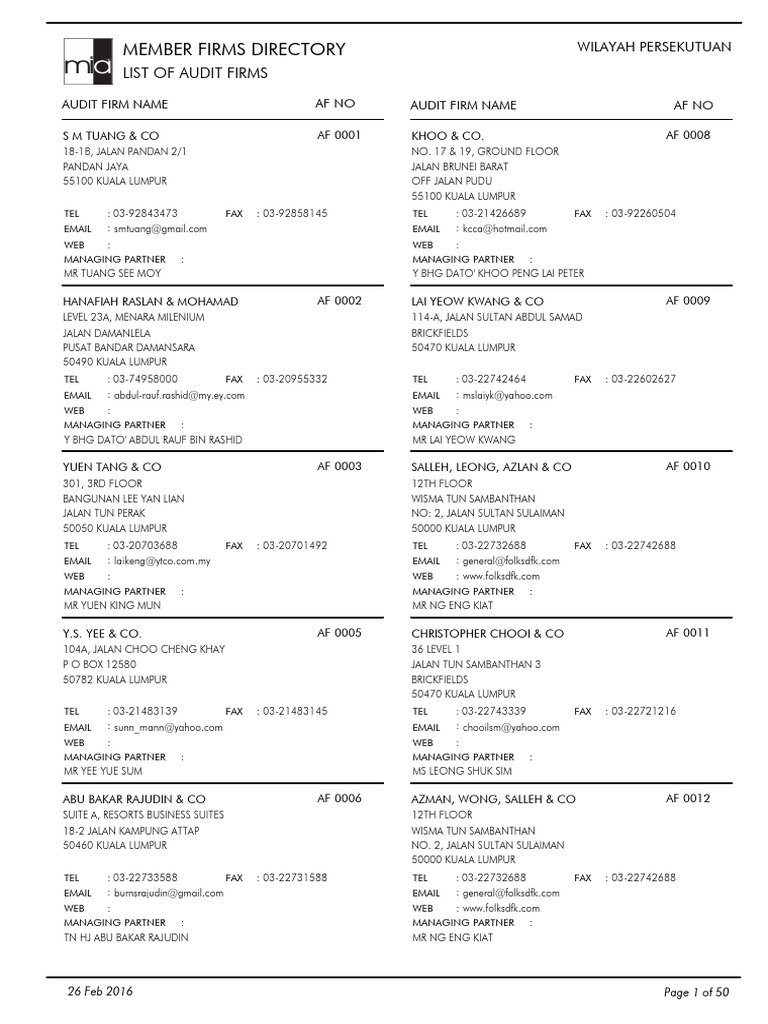 mia

MEMBER FIRMS DIRECTORY
LIST OF AUDIT FIRMS

WILAYAH PERSEKUTUAN

AUDIT FIRM NAME AF NO

S M TUANG & CO AF 0001
18-1B, JALAN PANDAN 2/1
PANDAN JAYA
55100 KUALA LUMPUR
TEL : 03-92843473 FAX : 03-92858145
EMAIL : smtuang@gmail.com
WEB :
MANAGING PARTNER :
MR TUANG SEE MOY

HANAFIAH RASLAN & MOHAMAD AF 0002
LEVEL 23A, MENARA MILENIUM
JALAN DAMANLELA
PUSAT BANDAR DAMANSARA
50490 KUALA LUMPUR
TEL : 03-74958000 FAX : 03-20955332
EMAIL : abdul-rauf.rashid@my.ey.com
WEB :
MANAGING PARTNER :
Y BHG DATO' ABDUL RAUF BIN RASHID

YUEN TANG & CO AF 0003
301, 3RD FLOOR
BANGUNAN LEE YAN LIAN
JALAN TUN PERAK
50050 KUALA LUMPUR
TEL : 03-20703688 FAX : 03-20701492
EMAIL : laikeng@ytco.com.my
WEB :
MANAGING PARTNER :
MR YUEN KING MUN

Y.S. YEE & CO. AF 0005
104A, JALAN CHOO CHENG KHAY
P O BOX 12580
50782 KUALA LUMPUR
TEL : 03-21483139 FAX : 03-21483145
EMAIL : sunn_mann@yahoo.com
WEB :
MANAGING PARTNER :
MR YEE YUE SUM

ABU BAKAR RAJUDIN & CO AF 0006
SUITE A, RESORTS BUSINESS SUITES
18-2 JALAN KAMPUNG ATTAP
50460 KUALA LUMPUR
TEL : 03-22733588 FAX : 03-22731588
EMAIL : burnsrajudin@gmail.com
WEB :
MANAGING PARTNER :
TN HJ ABU BAKAR RAJUDIN

AUDIT FIRM NAME AF NO

KHOO & CO. AF 0008
NO. 17 & 19, GROUND FLOOR
JALAN BRUNEI BARAT
OFF JALAN PUDU
55100 KUALA LUMPUR
TEL : 03-21426689 FAX : 03-92260504
EMAIL : kcca@hotmail.com
WEB :
MANAGING PARTNER :
Y BHG DATO' KHOO PENG LAI PETER

LAI YEOW KWANG & CO AF 0009
114-A, JALAN SULTAN ABDUL SAMAD
BRICKFIELDS
50470 KUALA LUMPUR
TEL : 03-22742464 FAX : 03-22602627
EMAIL : mslaiyk@yahoo.com
WEB :
MANAGING PARTNER :
MR LAI YEOW KWANG

SALLEH, LEONG, AZLAN & CO AF 0010
12TH FLOOR
WISMA TUN SAMBANTHAN
NO: 2, JALAN SULTAN SULAIMAN
50000 KUALA LUMPUR
TEL : 03-22732688 FAX : 03-22742688
EMAIL : general@folksdfk.com
WEB : www.folksdfk.com
MANAGING PARTNER :
MR NG ENG KIAT

CHRISTOPHER CHOOI & CO AF 0011
36 LEVEL 1
JALAN TUN SAMBANTHAN 3
BRICKFIELDS
50470 KUALA LUMPUR
TEL : 03-22743339 FAX : 03-22721216
EMAIL : chooilsm@yahoo.com
WEB :
MANAGING PARTNER :
MS LEONG SHUK SIM

AZMAN, WONG, SALLEH & CO AF 0012
12TH FLOOR
WISMA TUN SAMBANTHAN
NO. 2, JALAN SULTAN SULAIMAN
50000 KUALA LUMPUR
TEL : 03-22732688 FAX : 03-22742688
EMAIL : general@folksdfk.com
WEB : www.folksdfk.com
MANAGING PARTNER :
MR NG ENG KIAT

26 Feb 2016 Page 1 of 50